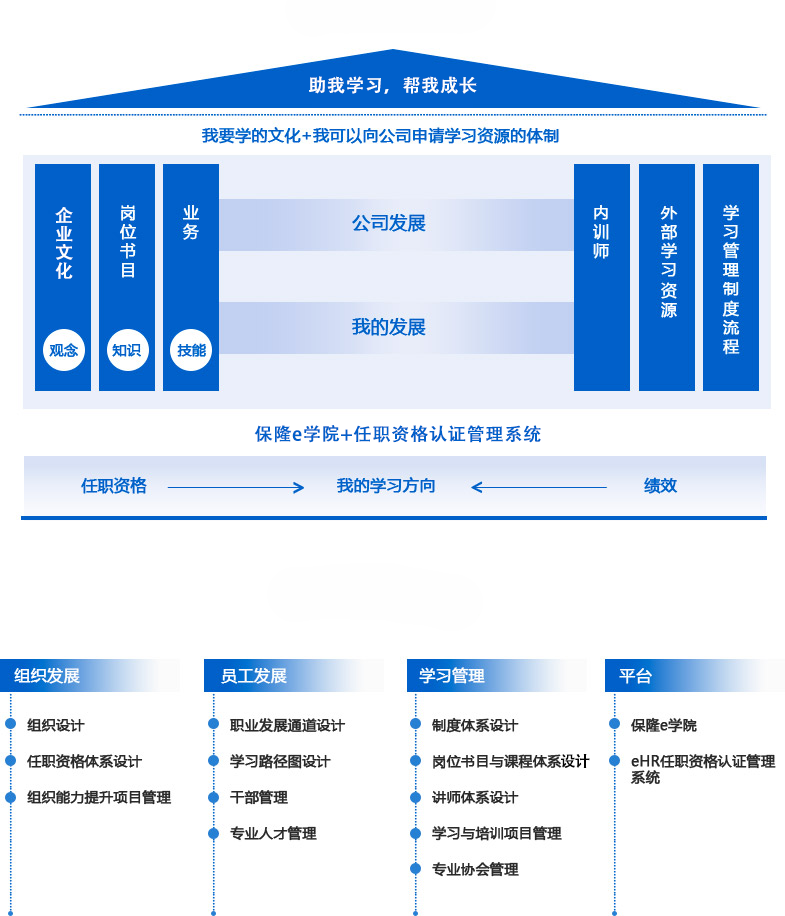 助我学习，帮我成长

我要学的文化+我可以向公司申请学习资源的体制

企业文化

观念

岗位书目

知识

业务

技能

公司发展

我的发展

内训师

外部学习资源

学习管理制度流程

保隆e学院+任职资格认证管理系统

任职资格

我的学习方向

绩效

组织发展

组织设计

任职资格体系设计

组织能力提升项目管理

员工发展

职业发展通道设计

学习路径图设计

干部管理

专业人才管理

学习管理

制度体系设计

岗位书目与课程体系设计

讲师体系设计

学习与培训项目管理

专业协会管理

平台

保隆e学院

eHR任职资格认证管理系统